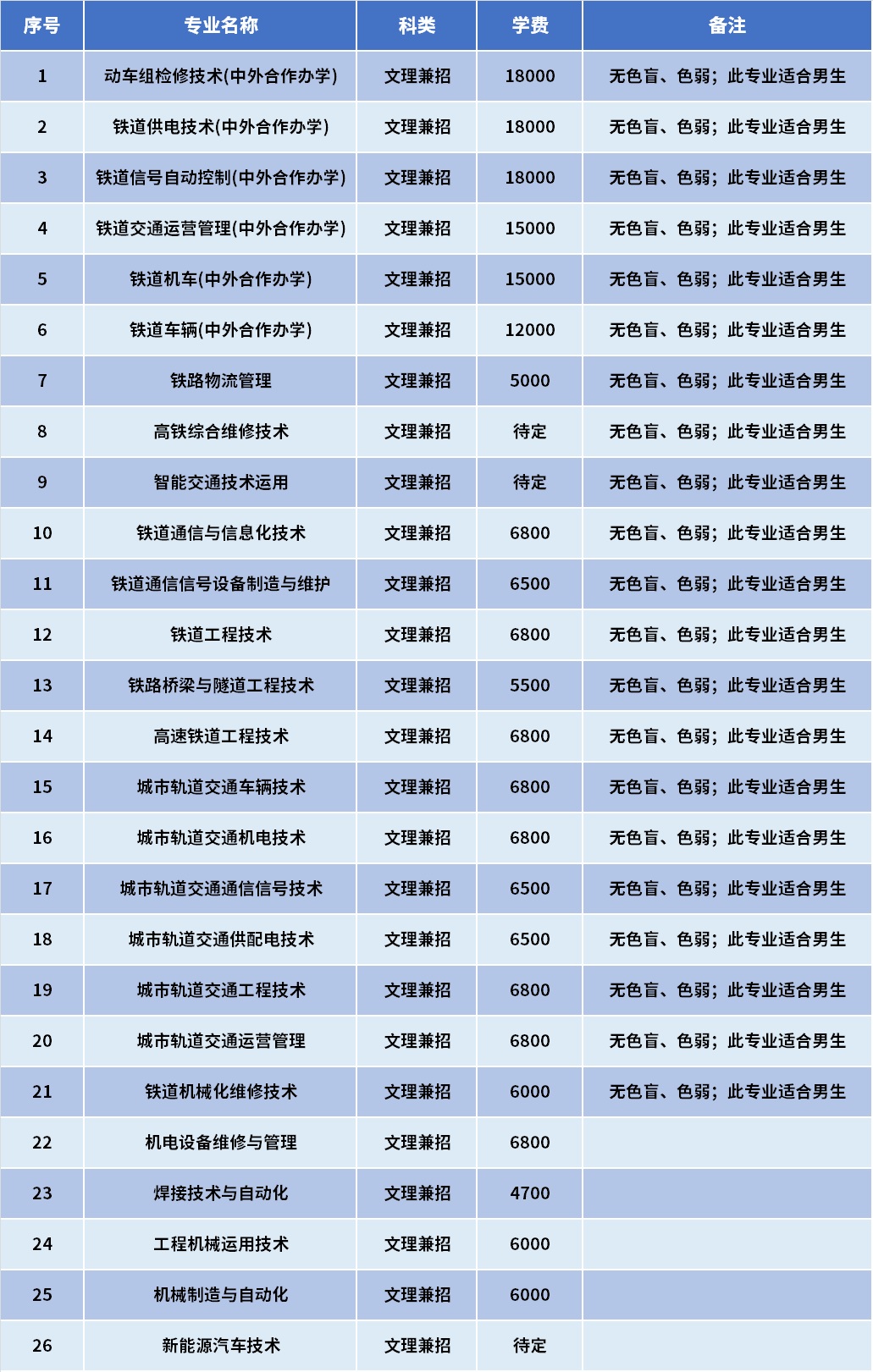 | 序号 | 专业名称 | 科类 | 学费 | 备注 |
|---|---|---|---|---|
| 1 | 动车组检修技术(中外合作办学) | 文理兼招 | 18000 | 无色盲、色弱；此专业适合男生 |
| 2 | 铁道供电技术(中外合作办学) | 文理兼招 | 18000 | 无色盲、色弱；此专业适合男生 |
| 3 | 铁道信号自动控制(中外合作办学) | 文理兼招 | 18000 | 无色盲、色弱；此专业适合男生 |
| 4 | 铁道交通运营管理(中外合作办学) | 文理兼招 | 15000 | 无色盲、色弱；此专业适合男生 |
| 5 | 铁道机车(中外合作办学) | 文理兼招 | 15000 | 无色盲、色弱；此专业适合男生 |
| 6 | 铁道车辆(中外合作办学) | 文理兼招 | 12000 | 无色盲、色弱；此专业适合男生 |
| 7 | 铁路物流管理 | 文理兼招 | 5000 | 无色盲、色弱；此专业适合男生 |
| 8 | 高铁综合维修技术 | 文理兼招 | 待定 | 无色盲、色弱；此专业适合男生 |
| 9 | 智能交通技术运用 | 文理兼招 | 待定 | 无色盲、色弱；此专业适合男生 |
| 10 | 铁道通信与信息化技术 | 文理兼招 | 6800 | 无色盲、色弱；此专业适合男生 |
| 11 | 铁道通信信号设备制造与维护 | 文理兼招 | 6500 | 无色盲、色弱；此专业适合男生 |
| 12 | 铁道工程技术 | 文理兼招 | 6800 | 无色盲、色弱；此专业适合男生 |
| 13 | 铁路桥梁与隧道工程技术 | 文理兼招 | 5500 | 无色盲、色弱；此专业适合男生 |
| 14 | 高速铁道工程技术 | 文理兼招 | 6800 | 无色盲、色弱；此专业适合男生 |
| 15 | 城市轨道交通车辆技术 | 文理兼招 | 6800 | 无色盲、色弱；此专业适合男生 |
| 16 | 城市轨道交通机电技术 | 文理兼招 | 6800 | 无色盲、色弱；此专业适合男生 |
| 17 | 城市轨道交通通信信号技术 | 文理兼招 | 6500 | 无色盲、色弱；此专业适合男生 |
| 18 | 城市轨道交通供配电技术 | 文理兼招 | 6500 | 无色盲、色弱；此专业适合男生 |
| 19 | 城市轨道交通工程技术 | 文理兼招 | 6800 | 无色盲、色弱；此专业适合男生 |
| 20 | 城市轨道交通运营管理 | 文理兼招 | 6800 | 无色盲、色弱；此专业适合男生 |
| 21 | 铁道机械化维修技术 | 文理兼招 | 6000 | 无色盲、色弱；此专业适合男生 |
| 22 | 机电设备维修与管理 | 文理兼招 | 6800 | |
| 23 | 焊接技术与自动化 | 文理兼招 | 4700 | |
| 24 | 工程机械运用技术 | 文理兼招 | 6000 | |
| 25 | 机械制造与自动化 | 文理兼招 | 6000 | |
| 26 | 新能源汽车技术 | 文理兼招 | 待定 | |